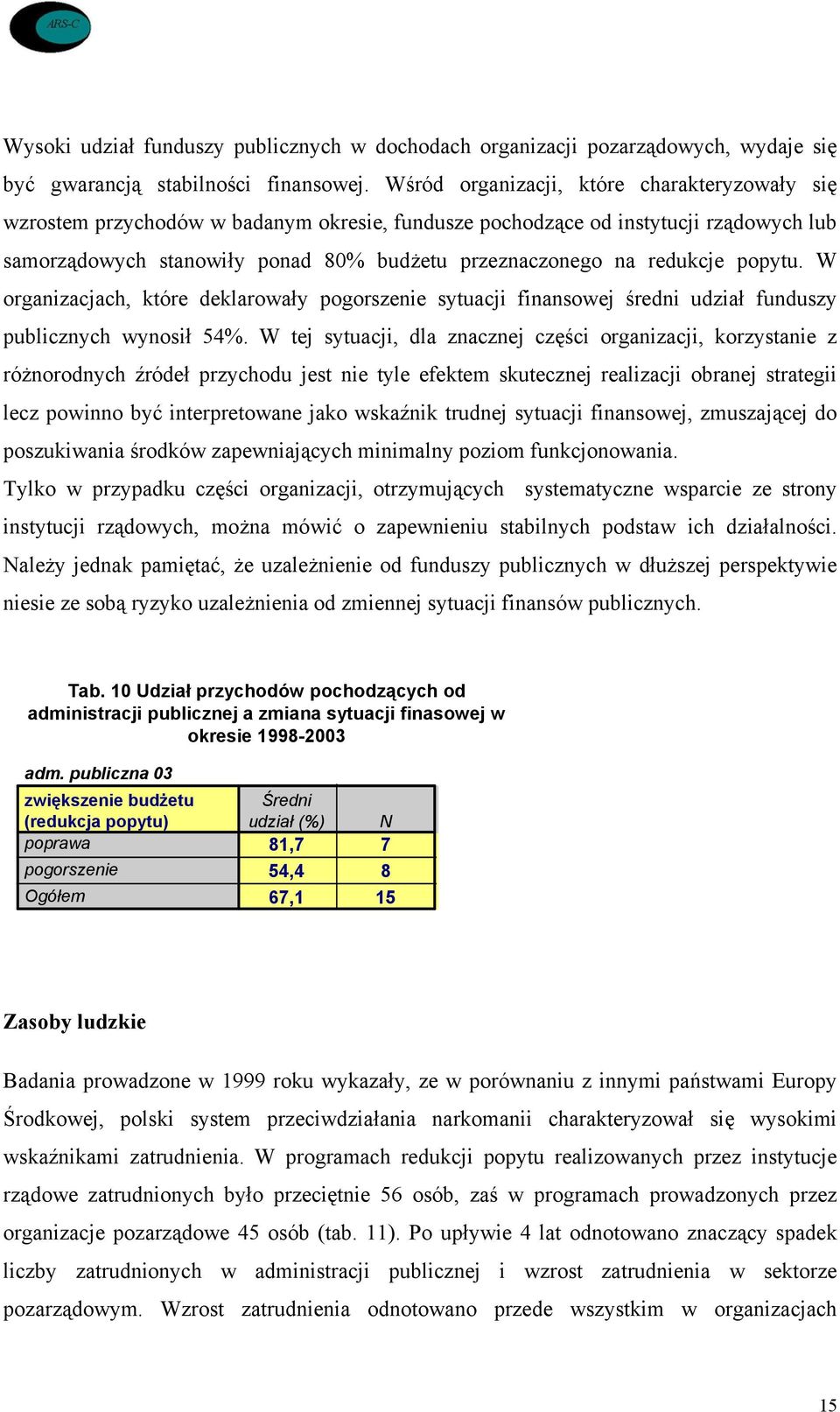 ARS-C

Wysoki udział funduszy publicznych w dochodach organizacji pozarządowych, wydaje się być gwarancją stabilności finansowej. Wśród organizacji, które charakteryzowały się wzrostem przychodów w badanym okresie, fundusze pochodzące od instytucji rządowych lub samorządowych stanowiły ponad 80% budżetu przeznaczonego na redukcje popytu. W organizacjach, które deklarowały pogorszenie sytuacji finansowej średni udział funduszy publicznych wynosił 54%. W tej sytuacji, dla znacznej części organizacji, korzystanie z różnorodnych źródeł przychodu jest nie tyle efektem skutecznej realizacji obranej strategii lecz powinno być interpretowane jako wskaźnik trudnej sytuacji finansowej, zmuszającej do poszukiwania środków zapewniających minimalny poziom funkcjonowania.

Tylko w przypadku części organizacji, otrzymujących systematyczne wsparcie ze strony instytucji rządowych, można mówić o zapewnieniu stabilnych podstaw ich działalności. Należy jednak pamiętać, że uzależnienie od funduszy publicznych w dłuższej perspektywie niesie ze sobą ryzyko uzależnienia od zmiennej sytuacji finansów publicznych.

Tab. 10 Udział przychodów pochodzących od administracji publicznej a zmiana sytuacji finasowej w okresie 1998-2003

adm. publiczna 03

| zwiększenie budżetu (redukcja popytu) | Średni udział (%) | N |
|---|---|---|
| poprawa | 81,7 | 7 |
| pogorszenie | 54,4 | 8 |
| Ogółem | 67,1 | 15 |

Zasoby ludzkie

Badania prowadzone w 1999 roku wykazały, ze w porównaniu z innymi państwami Europy Środkowej, polski system przeciwdziałania narkomanii charakteryzował się wysokimi wskaźnikami zatrudnienia. W programach redukcji popytu realizowanych przez instytucje rządowe zatrudnionych było przeciętnie 56 osób, zaś w programach prowadzonych przez organizacje pozarządowe 45 osób (tab. 11). Po upływie 4 lat odnotowano znaczący spadek liczby zatrudnionych w administracji publicznej i wzrost zatrudnienia w sektorze pozarządowym. Wzrost zatrudnienia odnotowano przede wszystkim w organizacjach

15